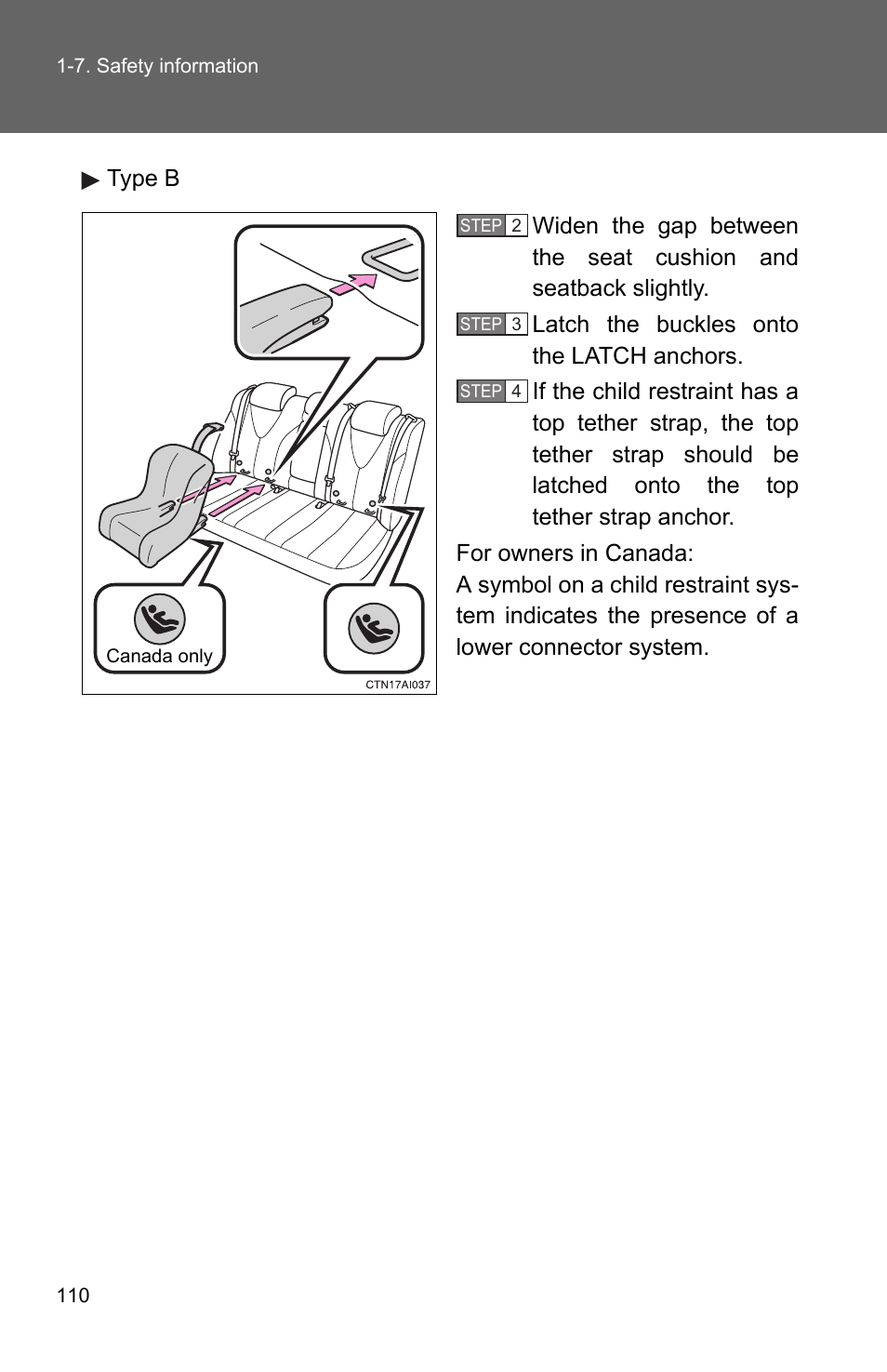 1-7. Safety information

▶ Type B

Canada only

CTN17AI037

STEP 2 Widen the gap between the seat cushion and seatback slightly.

STEP 3 Latch the buckles onto the LATCH anchors.

STEP 4 If the child restraint has a top tether strap, the top tether strap should be latched onto the top tether strap anchor.

For owners in Canada:
A symbol on a child restraint system indicates the presence of a lower connector system.

110